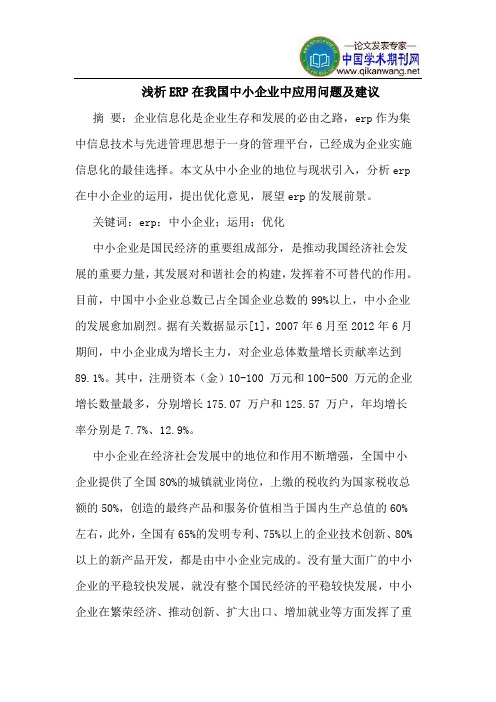 —论文发表专家—
中国学术期刊网
www.qikanwang.net

浅析 ERP 在我国中小企业中应用问题及建议

摘 要：企业信息化是企业生存和发展的必由之路，erp 作为集中信息技术与先进管理思想于一身的管理平台，已经成为企业实施信息化的最佳选择。本文从中小企业的地位与现状引入，分析 erp 在中小企业的运用，提出优化意见，展望 erp 的发展前景。

关键词：erp；中小企业；运用；优化

中小企业是国民经济的重要组成部分，是推动我国经济社会发展的重要力量，其发展对和谐社会的构建，发挥着不可替代的作用。目前，中国中小企业总数已占全国企业总数的 99%以上，中小企业的发展愈加剧烈。据有关数据显示[1]，2007 年 6 月至 2012 年 6 月期间，中小企业成为增长主力，对企业总体数量增长贡献率达到 89.1%。其中，注册资本（金）10-100 万元和 100-500 万元的企业增长数量最多，分别增长 175.07 万户和 125.57 万户，年均增长率分别是 7.7%、12.9%。

中小企业在经济社会发展中的地位和作用不断增强，全国中小企业提供了全国 80%的城镇就业岗位，上缴的税收约为国家税收总额的 50%，创造的最终产品和服务价值相当于国内生产总值的 60%左右，此外，全国有 65%的发明专利、75%以上的企业技术创新、80%以上的新产品开发，都是由中小企业完成的。没有量大面广的中小企业的平稳较快发展，就没有整个国民经济的平稳较快发展，中小企业在繁荣经济、推动创新、扩大出口、增加就业等方面发挥了重